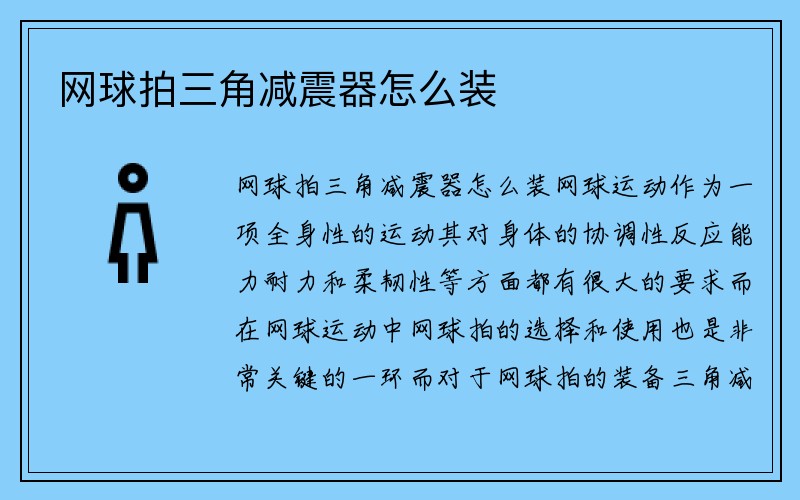 网球拍三角减震器怎么装

网球拍三角减震器怎么装网球运动作为一项全身性的运动其对身体的协调性反应能力耐力和柔韧性等方面都有很大的要求而在网球运动中网球拍的选择和使用也是非常关键的一环而对于网球拍的装备三角减